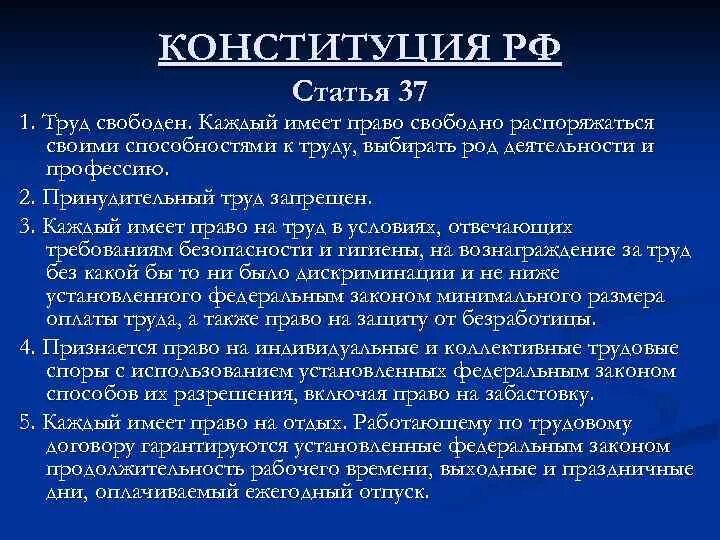 КОНСТИТУЦИЯ РФ

Статья 37

1. Труд свободен. Каждый имеет право свободно распоряжаться своими способностями к труду, выбирать род деятельности и профессию.

2. Принудительный труд запрещен.

3. Каждый имеет право на труд в условиях, отвечающих требованиям безопасности и гигиены, на вознаграждение за труд без какой бы то ни было дискриминации и не ниже установленного федеральным законом минимального размера оплаты труда, а также право на защиту от безработицы.

4. Признается право на индивидуальные и коллективные трудовые споры с использованием установленных федеральным законом способов их разрешения, включая право на забастовку.

5. Каждый имеет право на отдых. Работающему по трудовому договору гарантируются установленные федеральным законом продолжительность рабочего времени, выходные и праздничные дни, оплачиваемый ежегодный отпуск.